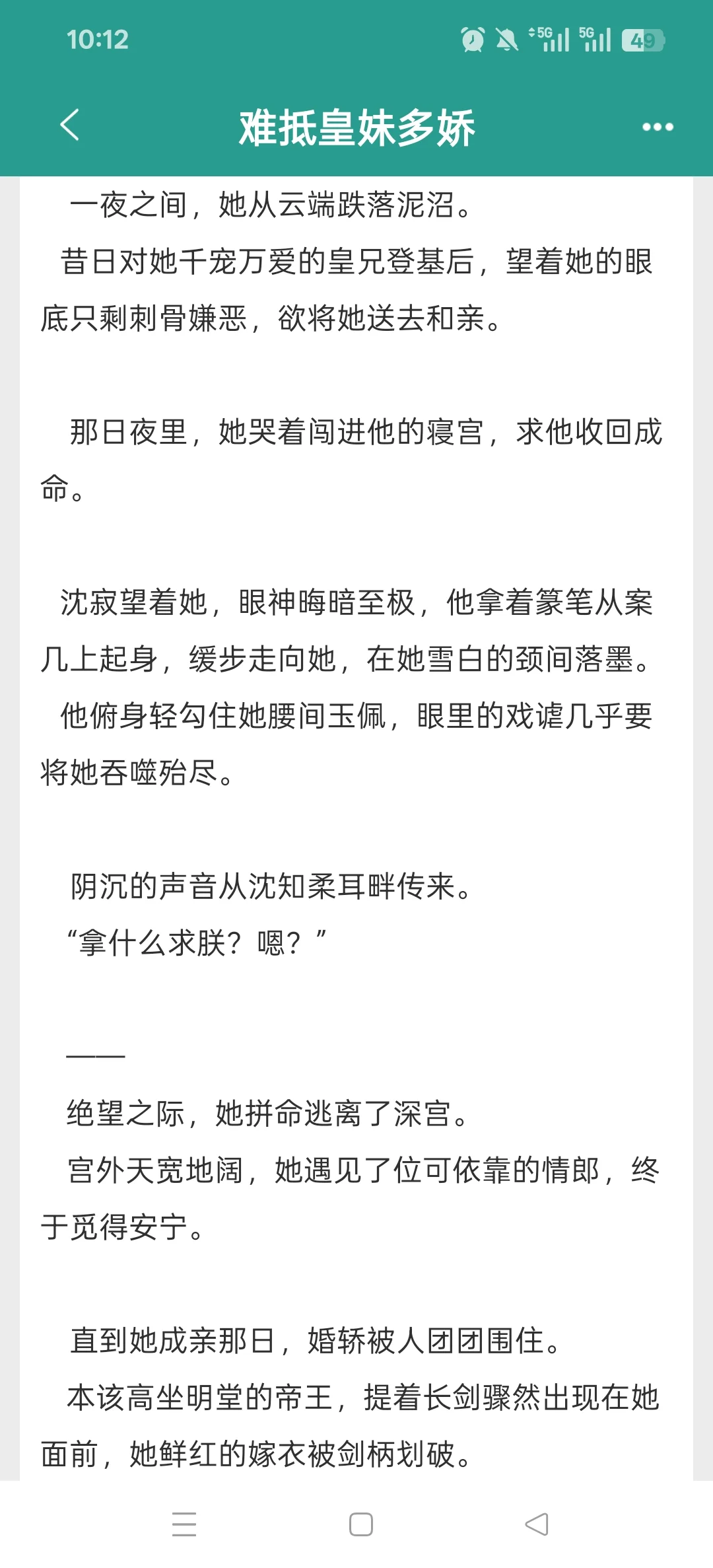 10:12 5G 5G 49

难抵皇妹多娇

一夜之间，她从云端跌落泥沼。
昔日对她千宠万爱的皇兄登基后，望着她的眼底只剩刺骨嫌恶，欲将她送去和亲。

那日夜里，她哭着闯进他的寝宫，求他收回成命。

沈寂望着她，眼神晦暗至极，他拿着篆笔从案几上起身，缓步走向她，在她雪白的颈间落墨。
他俯身轻勾住她腰间玉佩，眼里的戏谑几乎要将她吞噬殆尽。

阴沉的声音从沈知柔耳畔传来。
“拿什么求朕？嗯？”

——
绝望之际，她拼命逃离了深宫。
宫外天宽地阔，她遇见了位可依靠的情郎，终于觅得安宁。

直到她成亲那日，婚轿被人团团围住。
本该高坐明堂的帝王，提着长剑骤然出现在她面前，她鲜红的嫁衣被剑柄划破。